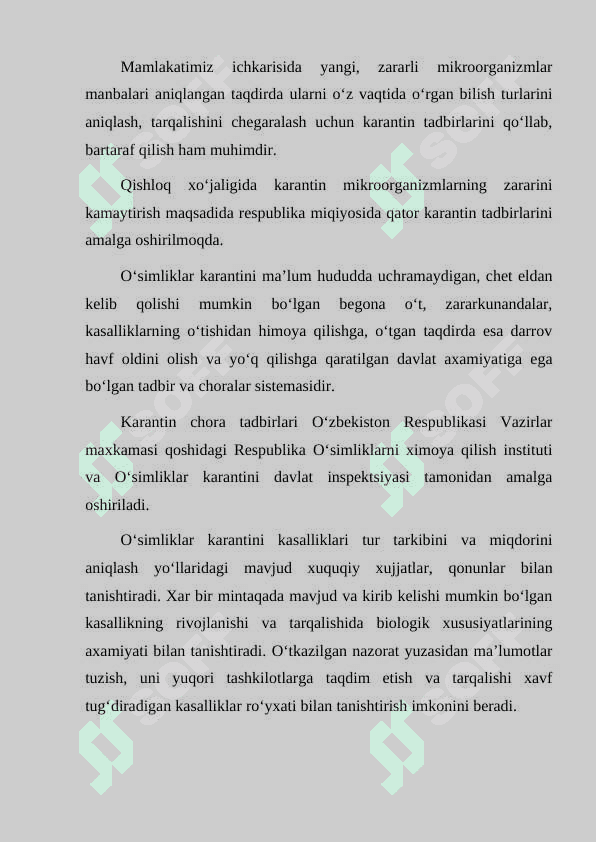 Mamlakatimiz ichkarisida yangi, zararli mikroorganizmlar manbalari aniqlangan taqdirda ularni o‘z vaqtida o‘rgan bilish turlarini aniqlash, tarqalishini chegaralash uchun karantin tadbirlarini qo‘llab, bartaraf qilish ham muhimdir.

Qishloq xo‘jaligida karantin mikroorganizmlarning zararini kamaytirish maqsadida respublika miqiyosida qator karantin tadbirlarini amalga oshirilmoqda.

O‘simliklar karantini ma’lum hududda uchramaydigan, chet eldan kelib qolishi mumkin bo‘lgan begona o‘t, zararkunandalar, kasalliklarning o‘tishidan himoya qilishga, o‘tgan taqdirda esa darrov havf oldini olish va yo‘q qilishga qaratilgan davlat axamiyatiga ega bo‘lgan tadbir va choralar sistemasidir.

Karantin chora tadbirlari O‘zbekiston Respublikasi Vazirlar maxkamasi qoshidagi Respublika O‘simliklarni ximoya qilish instituti va O‘simliklar karantini davlat inspektsiyasi tamonidan amalga oshiriladi.

O‘simliklar karantini kasalliklari tur tarkibini va miqdorini aniqlash yo‘llaridagi mavjud xuquqiy xujjatlar, qonunlar bilan tanishtiradi. Xar bir mintaqada mavjud va kirib kelishi mumkin bo‘lgan kasallikning rivojlanishi va tarqalishida biologik xususiyatlarining axamiyati bilan tanishtiradi. O‘tkazilgan nazorat yuzasidan ma’lumotlar tuzish, uni yuqori tashkilotlarga taqdim etish va tarqalishi xavf tug‘diradigan kasalliklar ro‘yxati bilan tanishtirish imkonini beradi.